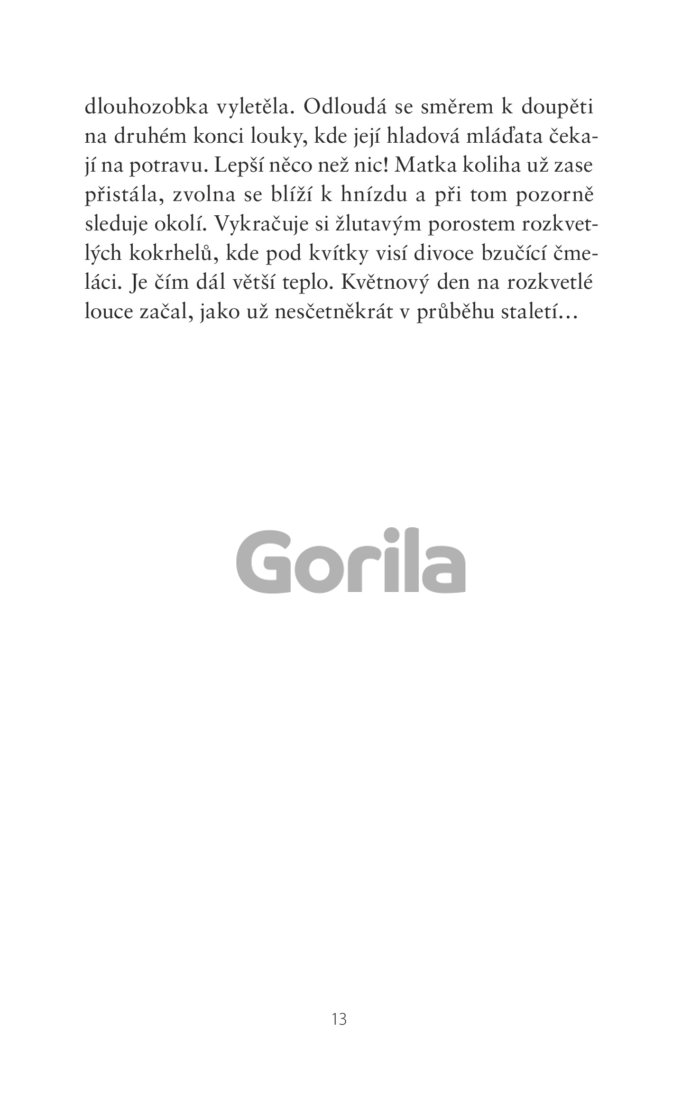 dlouhozobka vyletěla. Odloudá se směrem k doupěti na druhém konci louky, kde její hladová mláďata čekají na potravu. Lepší něco než nic! Matka koliha už zase přistála, zvolna se blíží k hnízdu a při tom pozorně sleduje okolí. Vykračuje si žlutavým porostem rozkvetlých kokrhelů, kde pod kvítky visí divoce bzučící čmeláci. Je čím dál větší teplo. Květnový den na rozkvetlé louce začal, jako už nesčetněkrát v průběhu staletí…

Gorila

13